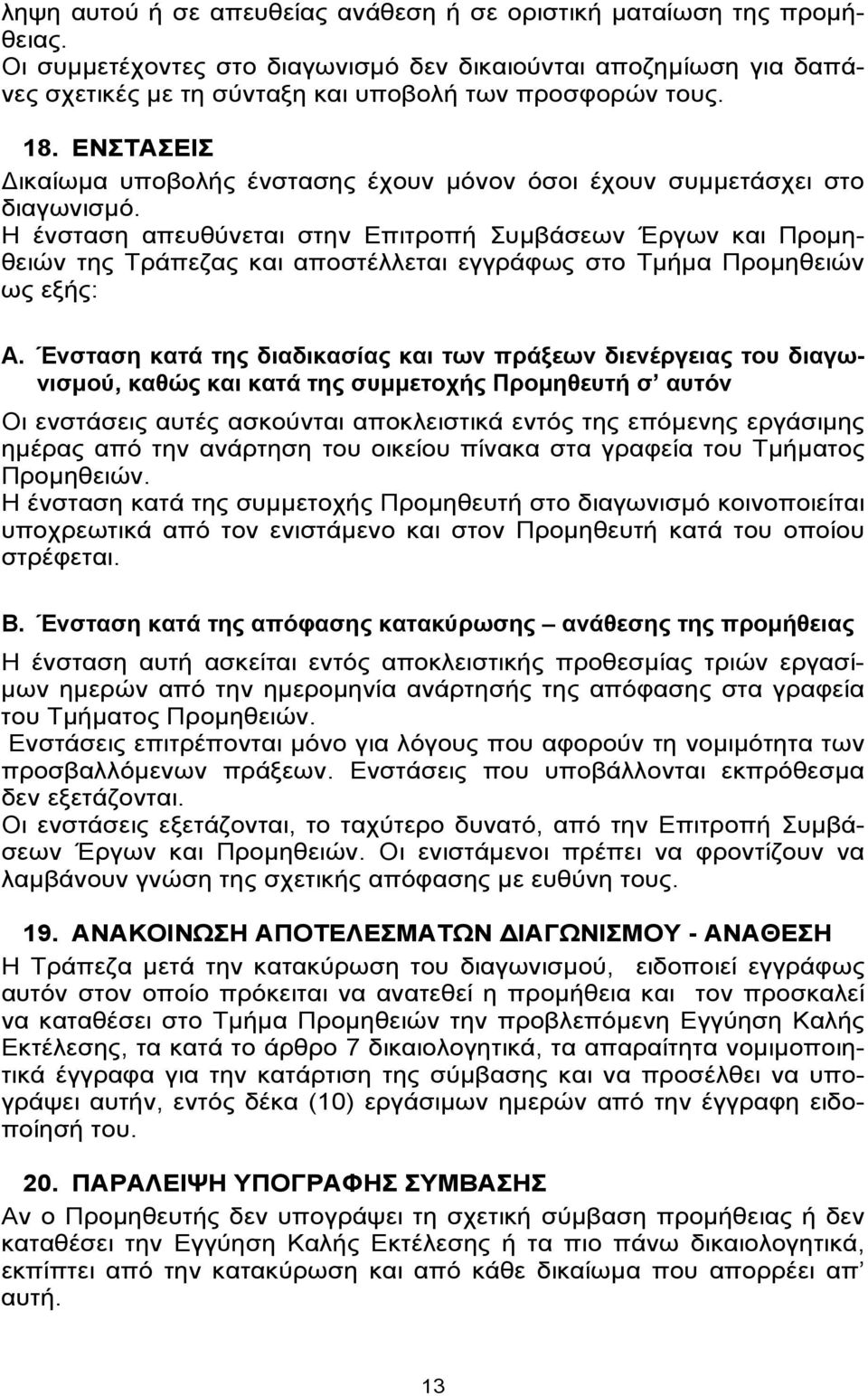 ληψη αυτού ή σε απευθείας ανάθεση ή σε οριστική ματαίωση της προμήθειας.
Οι συμμετέχοντες στο διαγωνισμό δεν δικαιούνται αποζημίωση για δαπάνες σχετικές με τη σύνταξη και υποβολή των προσφορών τους.

18. ΕΝΣΤΑΣΕΙΣ
Δικαίωμα υποβολής ένστασης έχουν μόνον όσοι έχουν συμμετάσχει στο διαγωνισμό.
Η ένσταση απευθύνεται στην Επιτροπή Συμβάσεων Έργων και Προμηθειών της Τράπεζας και αποστέλλεται εγγράφως στο Τμήμα Προμηθειών ως εξής:

Α. Ένσταση κατά της διαδικασίας και των πράξεων διενέργειας του διαγωνισμού, καθώς και κατά της συμμετοχής Προμηθευτή σ' αυτόν
Οι ενστάσεις αυτές ασκούνται αποκλειστικά εντός της επόμενης εργάσιμης ημέρας από την ανάρτηση του οικείου πίνακα στα γραφεία του Τμήματος Προμηθειών.
Η ένσταση κατά της συμμετοχής Προμηθευτή στο διαγωνισμό κοινοποιείται υποχρεωτικά από τον ενιστάμενο και στον Προμηθευτή κατά του οποίου στρέφεται.

Β. Ένσταση κατά της απόφασης κατακύρωσης – ανάθεσης της προμήθειας
Η ένσταση αυτή ασκείται εντός αποκλειστικής προθεσμίας τριών εργασίμων ημερών από την ημερομηνία ανάρτησής της απόφασης στα γραφεία του Τμήματος Προμηθειών.
Ενστάσεις επιτρέπονται μόνο για λόγους που αφορούν τη νομιμότητα των προσβαλλόμενων πράξεων. Ενστάσεις που υποβάλλονται εκπρόθεσμα δεν εξετάζονται.
Οι ενστάσεις εξετάζονται, το ταχύτερο δυνατό, από την Επιτροπή Συμβάσεων Έργων και Προμηθειών. Οι ενιστάμενοι πρέπει να φροντίζουν να λαμβάνουν γνώση της σχετικής απόφασης με ευθύνη τους.

19. ΑΝΑΚΟΙΝΩΣΗ ΑΠΟΤΕΛΕΣΜΑΤΩΝ ΔΙΑΓΩΝΙΣΜΟΥ - ΑΝΑΘΕΣΗ
Η Τράπεζα μετά την κατακύρωση του διαγωνισμού, ειδοποιεί εγγράφως αυτόν στον οποίο πρόκειται να ανατεθεί η προμήθεια και τον προσκαλεί να καταθέσει στο Τμήμα Προμηθειών την προβλεπόμενη Εγγύηση Καλής Εκτέλεσης, τα κατά το άρθρο 7 δικαιολογητικά, τα απαραίτητα νομιμοποιητικά έγγραφα για την κατάρτιση της σύμβασης και να προσέλθει να υπογράψει αυτήν, εντός δέκα (10) εργάσιμων ημερών από την έγγραφη ειδοποίησή του.

20. ΠΑΡΑΛΕΙΨΗ ΥΠΟΓΡΑΦΗΣ ΣΥΜΒΑΣΗΣ
Αν ο Προμηθευτής δεν υπογράψει τη σχετική σύμβαση προμήθειας ή δεν καταθέσει την Εγγύηση Καλής Εκτέλεσης ή τα πιο πάνω δικαιολογητικά, εκπίπτει από την κατακύρωση και από κάθε δικαίωμα που απορρέει απ' αυτή.

13